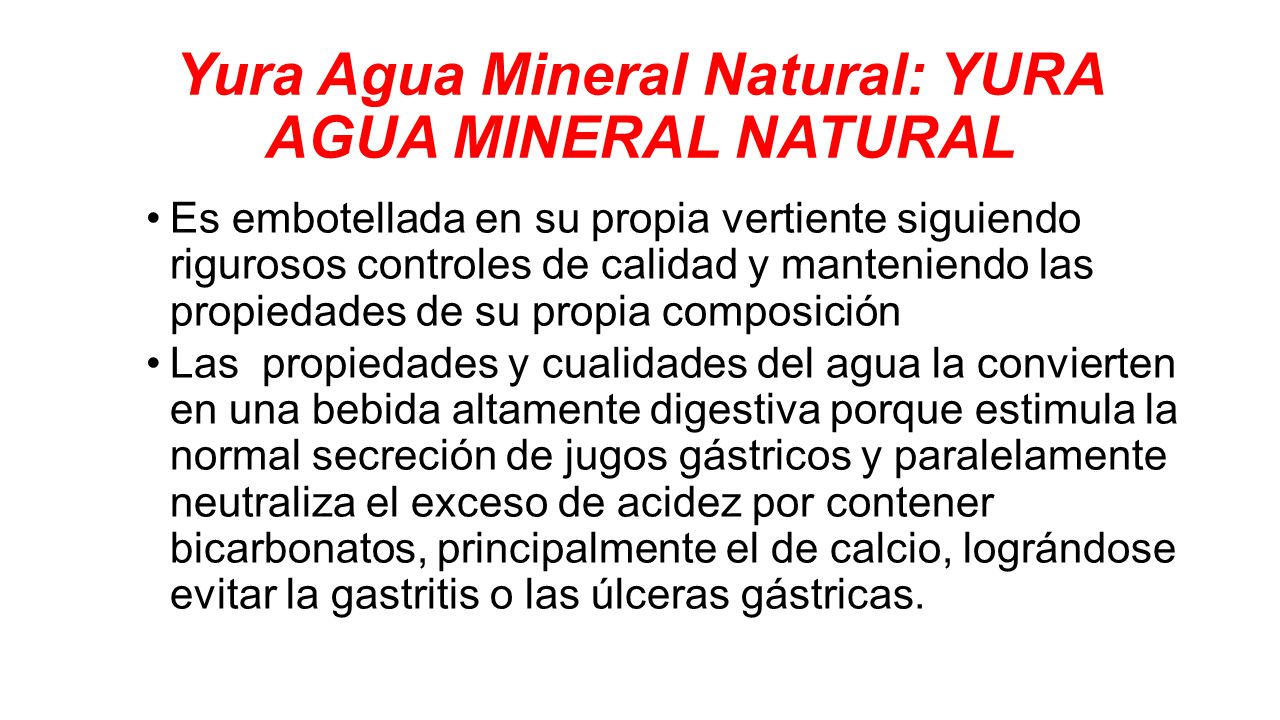 Yura Agua Mineral Natural: YURA AGUA MINERAL NATURAL

• Es embotellada en su propia vertiente siguiendo rigurosos controles de calidad y manteniendo las propiedades de su propia composición

• Las propiedades y cualidades del agua la convierten en una bebida altamente digestiva porque estimula la normal secreción de jugos gástricos y paralelamente neutraliza el exceso de acidez por contener bicarbonatos, principalmente el de calcio, lográndose evitar la gastritis o las úlceras gástricas.